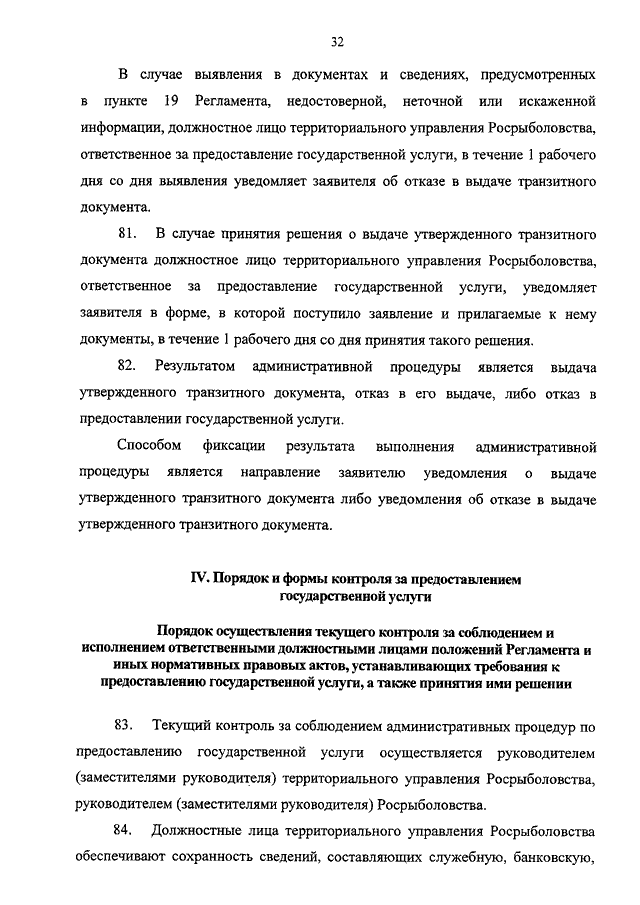 32

В случае выявления в документах и сведениях, предусмотренных в пункте 19 Регламента, недостоверной, неточной или искаженной информации, должностное лицо территориального управления Росрыболовства, ответственное за предоставление государственной услуги, в течение 1 рабочего дня со дня выявления уведомляет заявителя об отказе в выдаче транзитного документа.

81. В случае принятия решения о выдаче утвержденного транзитного документа должностное лицо территориального управления Росрыболовства, ответственное за предоставление государственной услуги, уведомляет заявителя в форме, в которой поступило заявление и прилагаемые к нему документы, в течение 1 рабочего дня со дня принятия такого решения.

82. Результатом административной процедуры является выдача утвержденного транзитного документа, отказ в его выдаче, либо отказ в предоставлении государственной услуги.

Способом фиксации результата выполнения административной процедуры является направление заявителю уведомления о выдаче утвержденного транзитного документа либо уведомления об отказе в выдаче утвержденного транзитного документа.

IV. Порядок и формы контроля за предоставлением государственной услуги

Порядок осуществления текущего контроля за соблюдением и исполнением ответственными должностными лицами положений Регламента и иных нормативных правовых актов, устанавливающих требования к предоставлению государственной услуги, а также принятия ими решении

83. Текущий контроль за соблюдением административных процедур по предоставлению государственной услуги осуществляется руководителем (заместителями руководителя) территориального управления Росрыболовства, руководителем (заместителями руководителя) Росрыболовства.

84. Должностные лица территориального управления Росрыболовства обеспечивают сохранность сведений, составляющих служебную, банковскую,